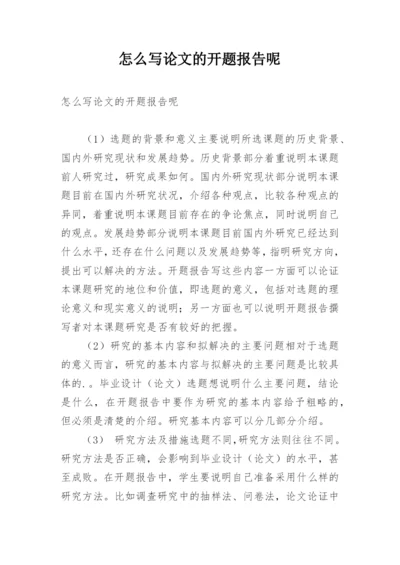 怎么写论文的开题报告呢

怎么写论文的开题报告呢

（1）选题的背景和意义主要说明所选课题的历史背景、国内外研究现状和发展趋势。历史背景部分着重说明本课题前人研究过，研究成果如何。国内外研究现状部分说明本课题目前在国内外研究状况，介绍各种观点，比较各种观点的异同，着重说明本课题目前存在的争论焦点，同时说明自己的观点。发展趋势部分说明本课题目前国内外研究已经达到什么水平，还存在什么问题以及发展趋势等，指明研究方向，提出可以解决的方法。开题报告写这些内容一方面可以论证本课题研究的地位和价值，即选题的意义，包括对选题的理论意义和现实意义的说明；另一方面也可以说明开题报告撰写者对本课题研究是否有较好的把握。

（2）研究的基本内容和拟解决的主要问题相对于选题的意义而言，研究的基本内容与拟解决的主要问题是比较具体的。。毕业设计（论文）选题想说明什么主要问题，结论是什么，在开题报告中要作为研究的基本内容给予粗略的，但必须是清楚的介绍。研究基本内容可以分几部分介绍。

（3） 研究方法及措施选题不同，研究方法则往往不同。研究方法是否正确，会影响到毕业设计（论文）的水平，甚至成败。在开题报告中，学生要说明自己准备采用什么样的研究方法。比如调查研究中的抽样法、问卷法，论文论证中